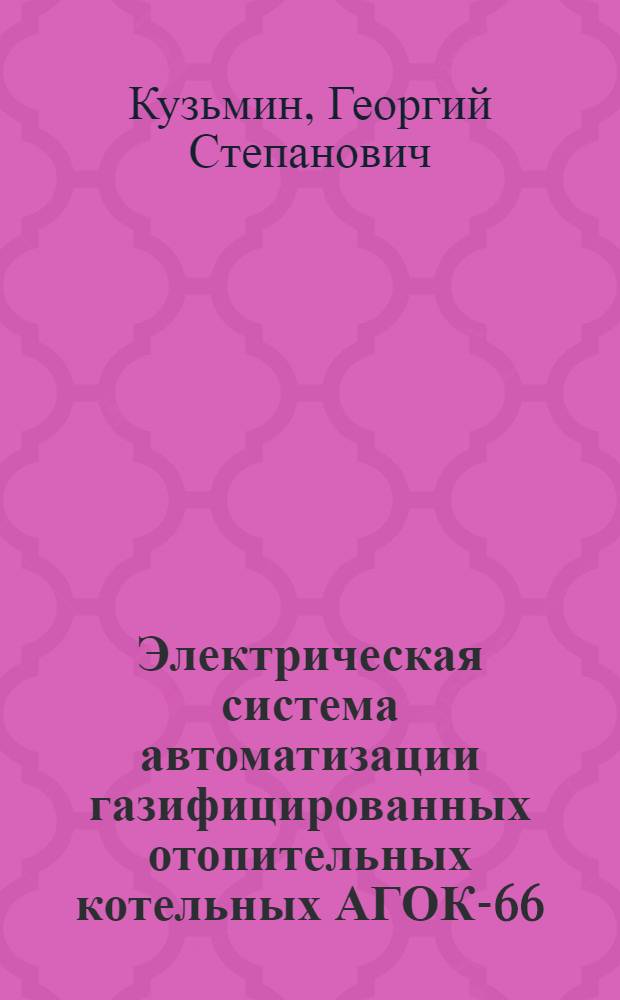 Кузьмин, Георгий Степанович

Электрическая система автоматизации газифицированных отопительных котельных АГОК-66